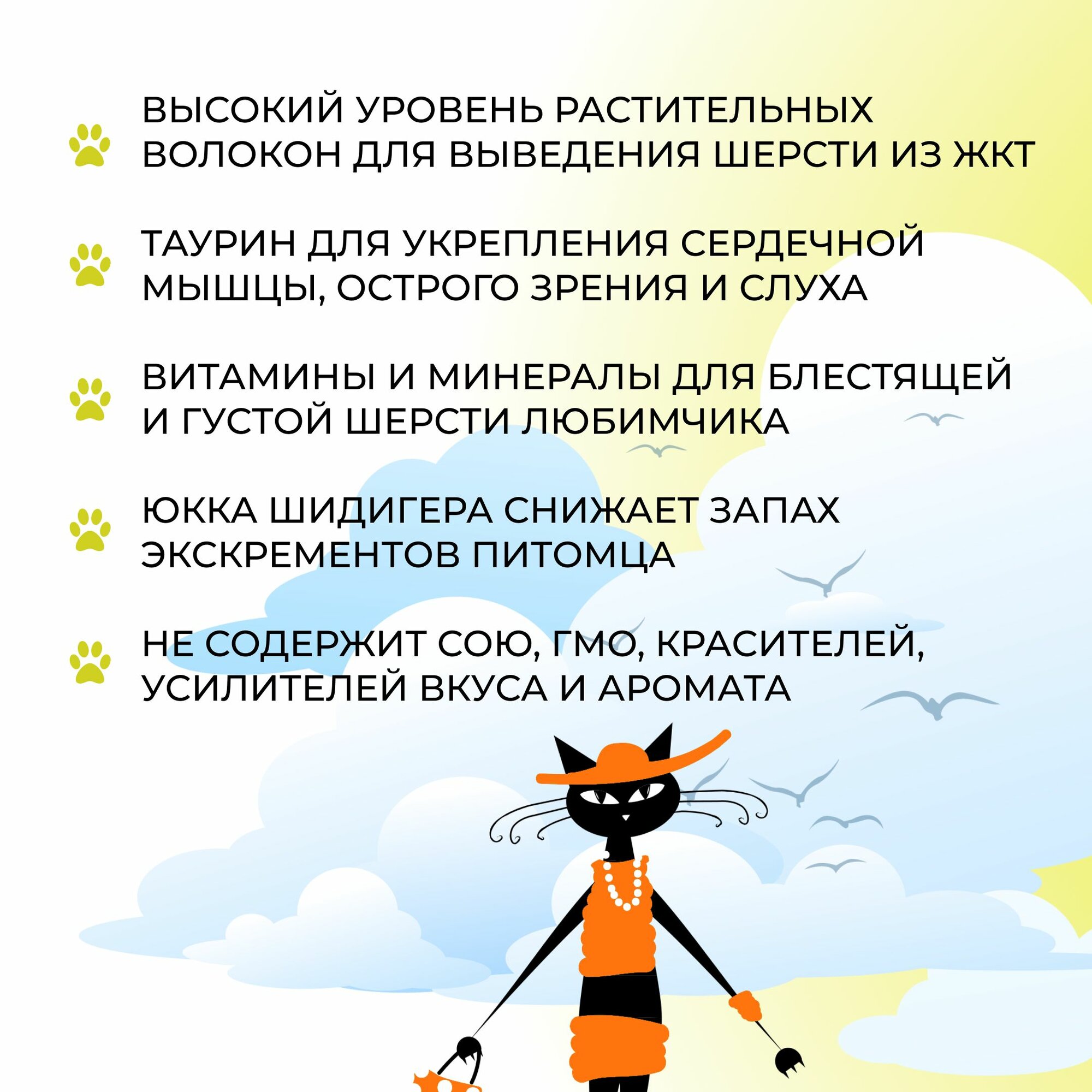 ВЫСОКИЙ УРОВЕНЬ РАСТИТЕЛЬНЫХ ВОЛОКОН ДЛЯ ВЫВЕДЕНИЯ ШЕРСТИ ИЗ ЖКТ

ТАУРИН ДЛЯ УКРЕПЛЕНИЯ СЕРДЕЧНОЙ МЫШЦЫ, ОСТРОГО ЗРЕНИЯ И СЛУХА

ВИТАМИНЫ И МИНЕРАЛЫ ДЛЯ БЛЕСТЯЩЕЙ И ГУСТОЙ ШЕРСТИ ЛЮБИМЧИКА

ЮККА ШИДИГЕРА СНИЖАЕТ ЗАПАХ ЭКСКРЕМЕНТОВ ПИТОМЦА

НЕ СОДЕРЖИТ СОЮ, ГМО, КРАСИТЕЛЕЙ, УСИЛИТЕЛЕЙ ВКУСА И АРОМАТА